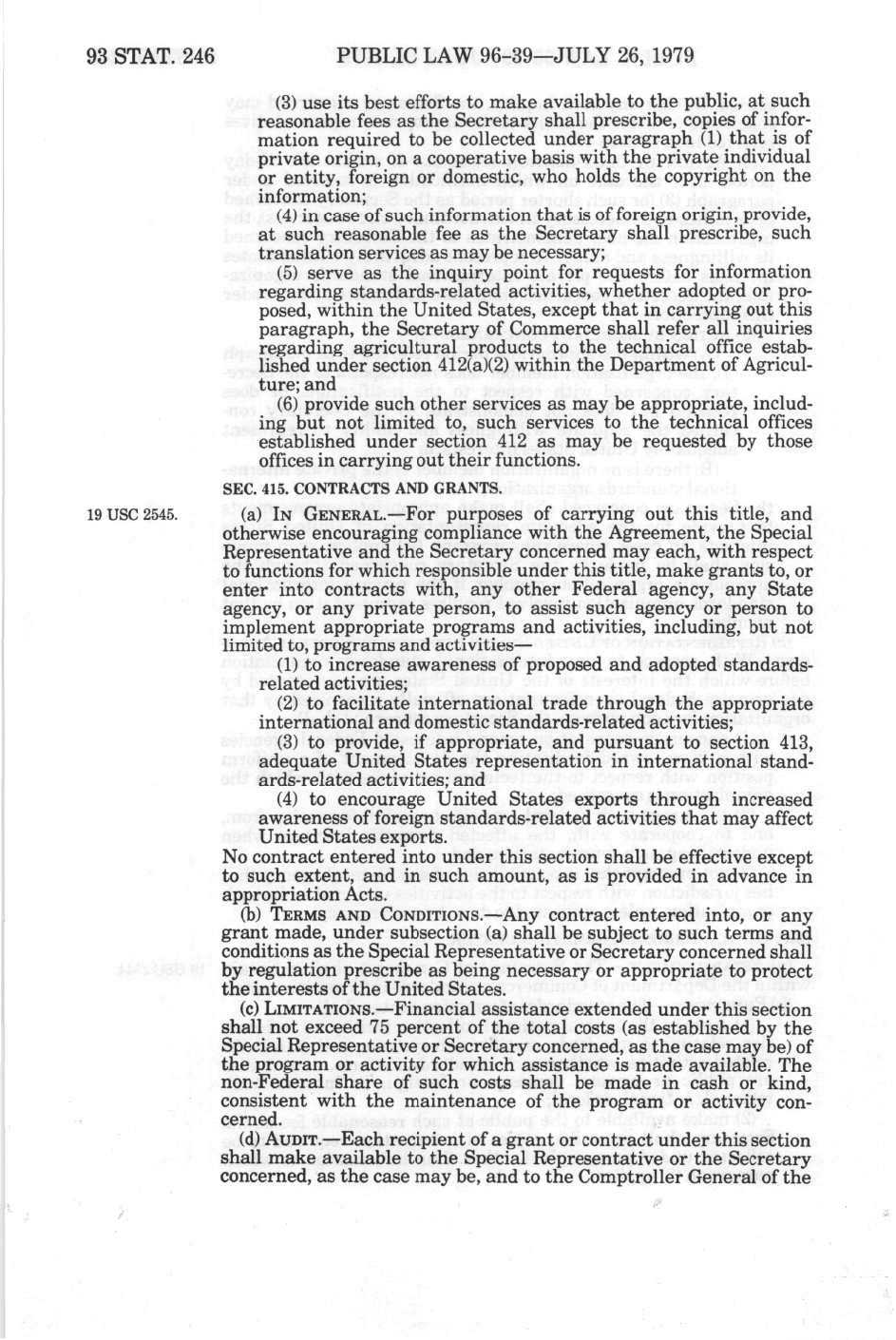 93 STAT. 246 PUBLIC LAW 96-39—JULY 26, 1979

(3) use its best efforts to make available to the public, at such reasonable fees as the Secretary shall prescribe, copies of information required to be collected under paragraph (1) that is of private origin, on a cooperative basis with the private individual or entity, foreign or domestic, who holds the copyright on the information;

(4) in case of such information that is of foreign origin, provide, at such reasonable fee as the Secretary shall prescribe, such translation services as may be necessary;

(5) serve as the inquiry point for requests for information regarding standards-related activities, whether adopted or proposed, within the United States, except that in carrying out this paragraph, the Secretary of Commerce shall refer all inquiries regarding agricultural products to the technical office established under section 412(a)(2) within the Department of Agriculture; and

(6) provide such other services as may be appropriate, including but not limited to, such services to the technical offices established under section 412 as may be requested by those offices in carrying out their functions.

SEC. 415. CONTRACTS AND GRANTS.

19 USC 2545.

(a) IN GENERAL.—For purposes of carrying out this title, and otherwise encouraging compliance with the Agreement, the Special Representative and the Secretary concerned may each, with respect to functions for which responsible under this title, make grants to, or enter into contracts with, any other Federal agency, any State agency, or any private person, to assist such agency or person to implement appropriate programs and activities, including, but not limited to, programs and activities—

(1) to increase awareness of proposed and adopted standards-related activities;

(2) to facilitate international trade through the appropriate international and domestic standards-related activities;

(3) to provide, if appropriate, and pursuant to section 413, adequate United States representation in international standards-related activities; and

(4) to encourage United States exports through increased awareness of foreign standards-related activities that may affect United States exports.

No contract entered into under this section shall be effective except to such extent, and in such amount, as is provided in advance in appropriation Acts.

(b) TERMS AND CONDITIONS.—Any contract entered into, or any grant made, under subsection (a) shall be subject to such terms and conditions as the Special Representative or Secretary concerned shall by regulation prescribe as being necessary or appropriate to protect the interests of the United States.

(c) LIMITATIONS.—Financial assistance extended under this section shall not exceed 75 percent of the total costs (as established by the Special Representative or Secretary concerned, as the case may be) of the program or activity for which assistance is made available. The non-Federal share of such costs shall be made in cash or kind, consistent with the maintenance of the program or activity concerned.

(d) AUDIT.—Each recipient of a grant or contract under this section shall make available to the Special Representative or the Secretary concerned, as the case may be, and to the Comptroller General of the